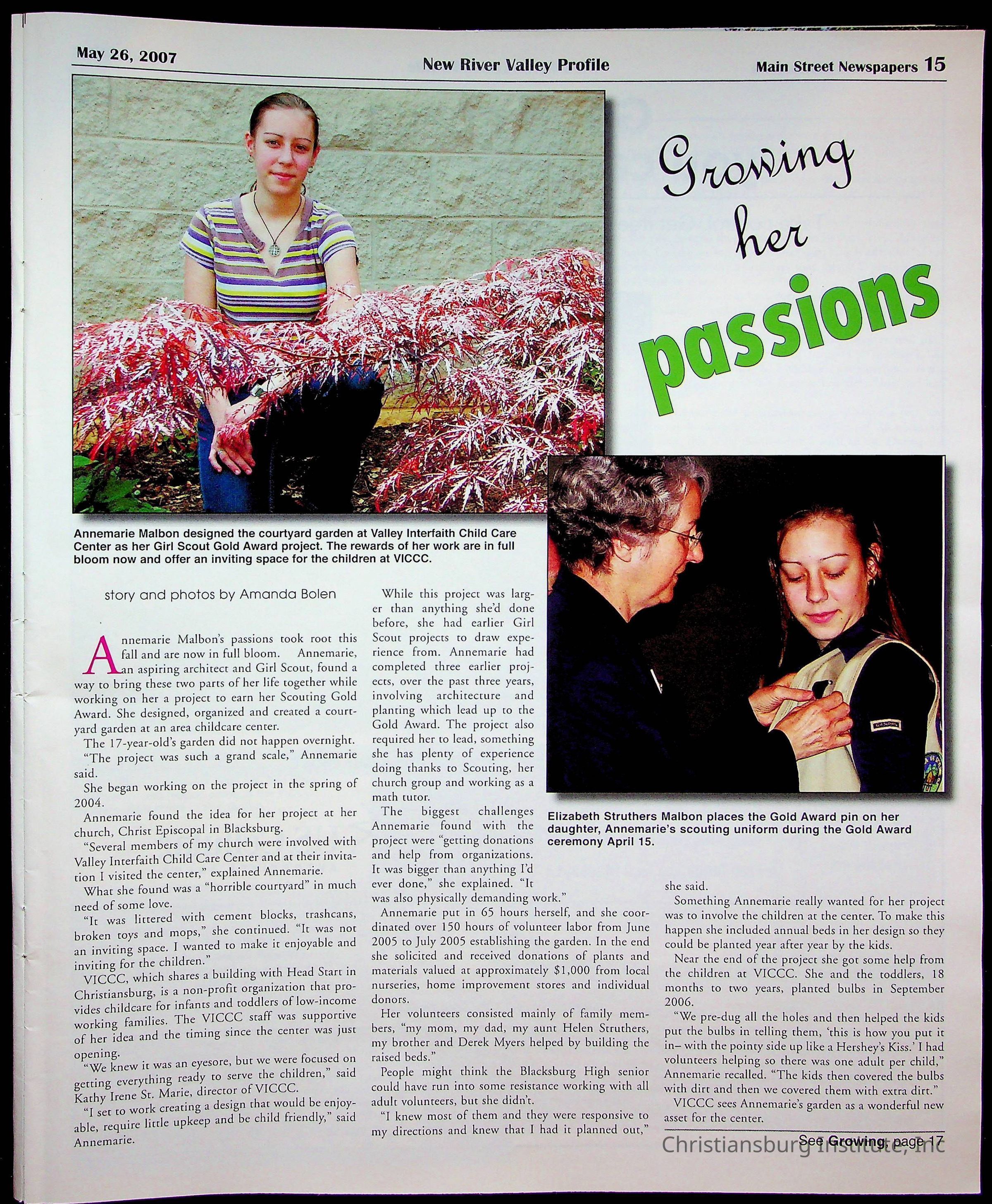 May 26, 2007 New River Valley Profile Main Street Newspapers 15

Growing her passions

Annemarie Malbon designed the courtyard garden at Valley Interfaith Child Care Center as her Girl Scout Gold Award project. The rewards of her work are in full bloom now and offer an inviting space for the children at VICCC.

Elizabeth Struthers Malbon places the Gold Award pin on her daughter, Annemarie's scouting uniform during the Gold Award ceremony April 15.

story and photos by Amanda Bolen

Annemarie Malbon's passions took root this fall and are now in full bloom. Annemarie, an aspiring architect and Girl Scout, found a way to bring these two parts of her life together while working on her a project to earn her Scouting Gold Award. She designed, organized and created a courtyard garden at an area childcare center.

The 17-year-old's garden did not happen overnight.

"The project was such a grand scale," Annemarie said.

She began working on the project in the spring of 2004.

Annemarie found the idea for her project at her church, Christ Episcopal in Blacksburg.

"Several members of my church were involved with Valley Interfaith Child Care Center and at their invitation I visited the center," explained Annemarie.

What she found was a "horrible courtyard" in much need of some love.

"It was littered with cement blocks, trashcans, broken toys and mops," she continued. "It was not an inviting space. I wanted to make it enjoyable and inviting for the children."

VICCC, which shares a building with Head Start in Christiansburg, is a non-profit organization that provides childcare for infants and toddlers of low-income working families. The VICCC staff was supportive of her idea and the timing since the center was just opening.

"We knew it was an eyesore, but we were focused on getting everything ready to serve the children," said Kathy Irene St. Marie, director of VICCC.

"I set to work creating a design that would be enjoyable, require little upkeep and be child friendly," said Annemarie.

While this project was larger than anything she'd done before, she had earlier Girl Scout projects to draw experience from. Annemarie had completed three earlier projects, over the past three years, involving architecture and planting which lead up to the Gold Award. The project also required her to lead, something she has plenty of experience doing thanks to Scouting, her church group and working as a math tutor.

The biggest challenges Annemarie found with the project were "getting donations and help from organizations. It was bigger than anything I'd ever done," she explained. "It was also physically demanding work."

Annemarie put in 65 hours herself, and she coordinated over 150 hours of volunteer labor from June 2005 to July 2005 establishing the garden. In the end she solicited and received donations of plants and materials valued at approximately $1,000 from local nurseries, home improvement stores and individual donors.

Her volunteers consisted mainly of family members, "my mom, my dad, my aunt Helen Struthers, my brother and Derek Myers helped by building the raised beds."

People might think the Blacksburg High senior could have run into some resistance working with all adult volunteers, but she didn't.

"I knew most of them and they were responsive to my directions and knew that I had it planned out," she said.

Something Annemarie really wanted for her project was to involve the children at the center. To make this happen she included annual beds in her design so they could be planted year after year by the kids.

Near the end of the project she got some help from the children at VICCC. She and the toddlers, 18 months to two years, planted bulbs in September 2006.

"We pre-dug all the holes and then helped the kids put the bulbs in telling them, 'this is how you put it in– with the pointy side up like a Hershey's Kiss.' I had volunteers helping so there was one adult per child," Annemarie recalled. "The kids then covered the bulbs with dirt and then we covered them with extra dirt."

VICCC sees Annemarie's garden as a wonderful new asset for the center.

See Growing, page 17

Christiansburg Institute, Inc